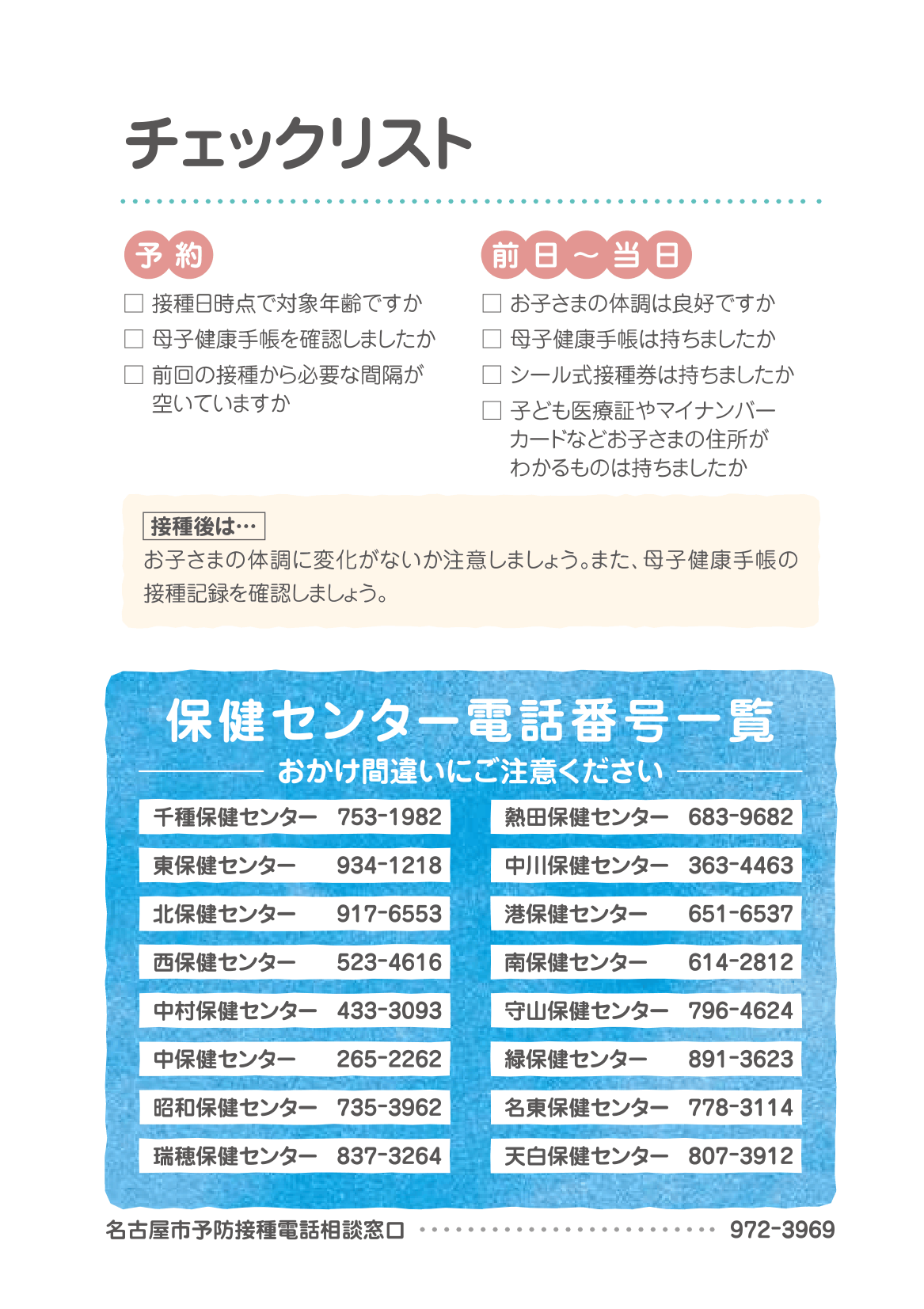 チェックリスト

予約

☐ 接種日時点で対象年齢ですか
☐ 母子健康手帳を確認しましたか
☐ 前回の接種から必要な間隔が空いていますか

前日～当日

☐ お子さまの体調は良好ですか
☐ 母子健康手帳は持ちましたか
☐ シール式接種券は持ちましたか
☐ 子ども医療証やマイナンバーカードなどお子さまの住所がわかるものは持ちましたか

接種後は…
お子さまの体調に変化がないか注意しましょう。また、母子健康手帳の接種記録を確認しましょう。

保健センター電話番号一覧
おかけ間違いにご注意ください

千種保健センター 753-1982
東保健センター 934-1218
北保健センター 917-6553
西保健センター 523-4616
中村保健センター 433-3093
中保健センター 265-2262
昭和保健センター 735-3962
瑞穂保健センター 837-3264

熱田保健センター 683-9682
中川保健センター 363-4463
港保健センター 651-6537
南保健センター 614-2812
守山保健センター 796-4624
緑保健センター 891-3623
名東保健センター 778-3114
天白保健センター 807-3912

名古屋市予防接種電話相談窓口 972-3969